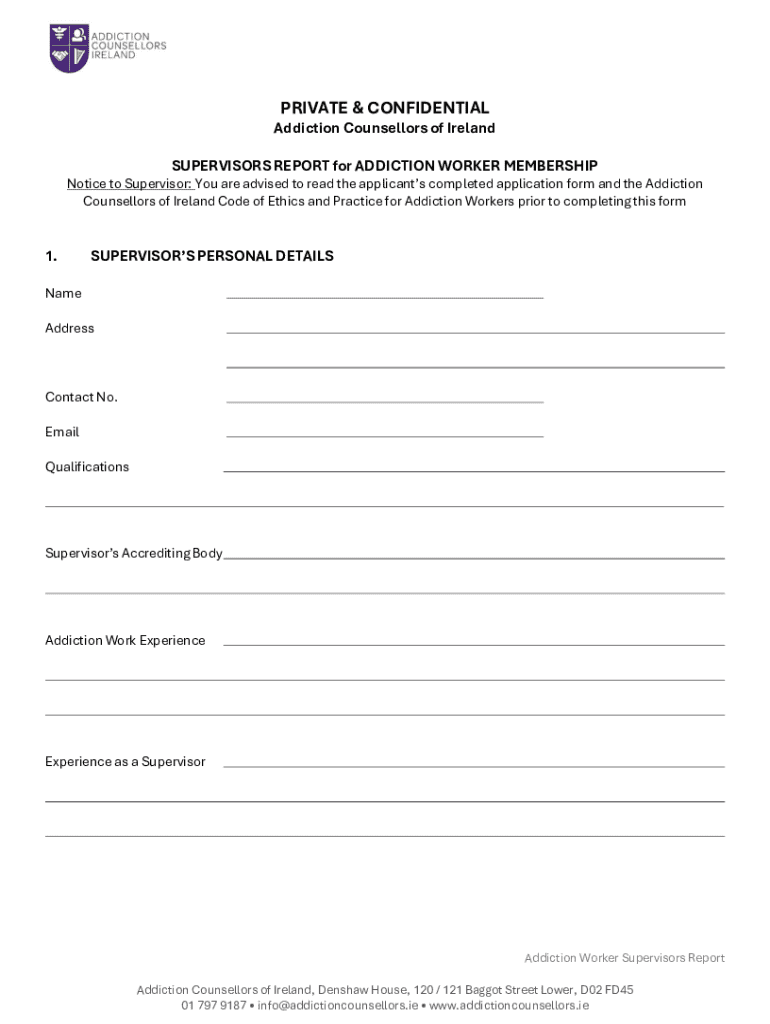 ADDICTION COUNSELLORS IRELAND

PRIVATE & CONFIDENTIAL
Addiction Counsellors of Ireland

SUPERVISORS REPORT for ADDICTION WORKER MEMBERSHIP
Notice to Supervisor: You are advised to read the applicant's completed application form and the Addiction Counsellors of Ireland Code of Ethics and Practice for Addiction Workers prior to completing this form

1. SUPERVISOR'S PERSONAL DETAILS

Name

Address

Contact No.

Email

Qualifications

Supervisor's Accrediting Body

Addiction Work Experience

Experience as a Supervisor

Addiction Worker Supervisors Report

Addiction Counsellors of Ireland, Denshaw House, 120 / 121 Baggot Street Lower, D02 FD45
01 797 9187 • info@addictioncounsellors.ie • www.addictioncounsellors.ie